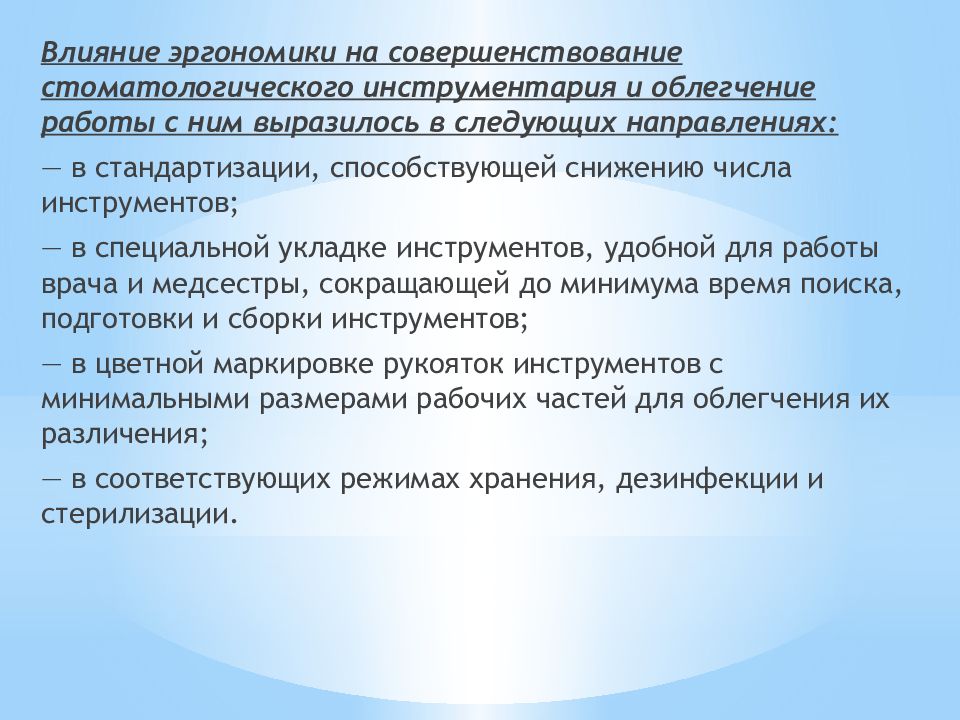 Влияние эргономики на совершенствование стоматологического инструментария и облегчение работы с ним выразилось в следующих направлениях:

— в стандартизации, способствующей снижению числа инструментов;

— в специальной укладке инструментов, удобной для работы врача и медсестры, сокращающей до минимума время поиска, подготовки и сборки инструментов;

— в цветной маркировке рукояток инструментов с минимальными размерами рабочих частей для облегчения их различения;

— в соответствующих режимах хранения, дезинфекции и стерилизации.